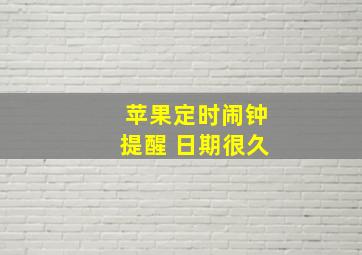 苹果定时闹钟
提醒 日期很久